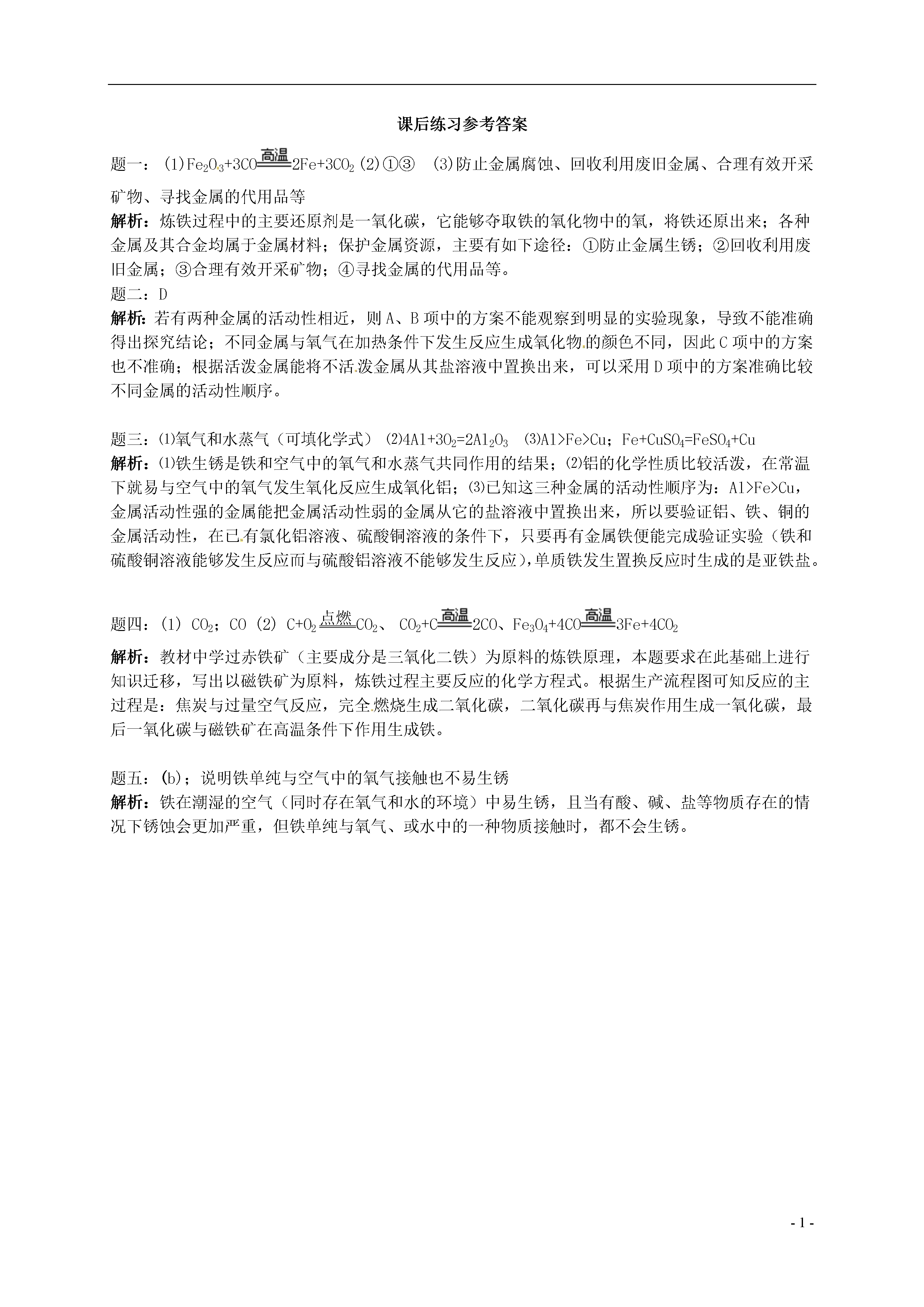 课后练习参考答案

题一：(1)$Fe_2O_3+3CO\xlongequal{高温}2Fe+3CO_2$ (2)①③ (3)防止金属腐蚀、回收利用废旧金属、合理有效开采矿物、寻找金属的代用品等

解析：炼铁过程中的主要还原剂是一氧化碳，它能够夺取铁的氧化物中的氧，将铁还原出来；各种金属及其合金均属于金属材料；保护金属资源，主要有如下途径：①防止金属生锈；②回收利用废旧金属；③合理有效开采矿物；④寻找金属的代用品等。

题二：D

解析：若有两种金属的活动性相近，则A、B项中的方案不能观察到明显的实验现象，导致不能准确得出探究结论；不同金属与氧气在加热条件下发生反应生成氧化物的颜色不同，因此C项中的方案也不准确；根据活泼金属能将不活泼金属从其盐溶液中置换出来，可以采用D项中的方案准确比较不同金属的活动性顺序。

题三：⑴氧气和水蒸气（可填化学式） ⑵$4Al+3O_2=2Al_2O_3$ ⑶Al>Fe>Cu；$Fe+CuSO_4=FeSO_4+Cu$

解析：⑴铁生锈是铁和空气中的氧气和水蒸气共同作用的结果；⑵铝的化学性质比较活泼，在常温下就易与空气中的氧气发生氧化反应生成氧化铝；⑶已知这三种金属的活动性顺序为：Al>Fe>Cu，金属活动性强的金属能把金属活动性弱的金属从它的盐溶液中置换出来，所以要验证铝、铁、铜的金属活动性，在已有氯化铝溶液、硫酸铜溶液的条件下，只要再有金属铁便能完成验证实验（铁和硫酸铜溶液能够发生反应而与硫酸铝溶液不能够发生反应)，单质铁发生置换反应时生成的是亚铁盐。

题四：(1) $CO_2$；CO (2) $C+O_2\xlongequal{点燃}CO_2$、 $CO_2+C\xlongequal{高温}2CO$、$Fe_3O_4+4CO\xlongequal{高温}3Fe+4CO_2$

解析：教材中学过赤铁矿（主要成分是三氧化二铁）为原料的炼铁原理，本题要求在此基础上进行知识迁移，写出以磁铁矿为原料，炼铁过程主要反应的化学方程式。根据生产流程图可知反应的主过程是：焦炭与过量空气反应，完全燃烧生成二氧化碳，二氧化碳再与焦炭作用生成一氧化碳，最后一氧化碳与磁铁矿在高温条件下作用生成铁。

题五：(b)；说明铁单纯与空气中的氧气接触也不易生锈

解析：铁在潮湿的空气（同时存在氧气和水的环境）中易生锈，且当有酸、碱、盐等物质存在的情况下锈蚀会更加严重，但铁单纯与氧气、或水中的一种物质接触时，都不会生锈。

- 1 -